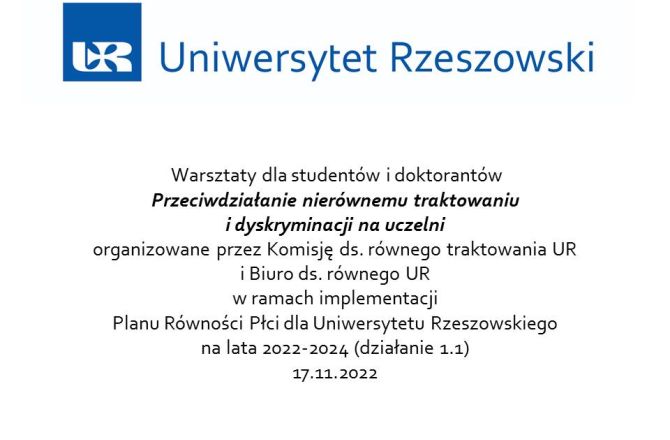 UR Uniwersytet Rzeszowski

Warsztaty dla studentów i doktorantów
Przeciwdziałanie nierównemu traktowaniu
i dyskryminacji na uczelni
organizowane przez Komisję ds. równego traktowania UR
i Biuro ds. równego UR
w ramach implementacji
Planu Równości Płci dla Uniwersytetu Rzeszowskiego
na lata 2022-2024 (działanie 1.1)
17.11.2022